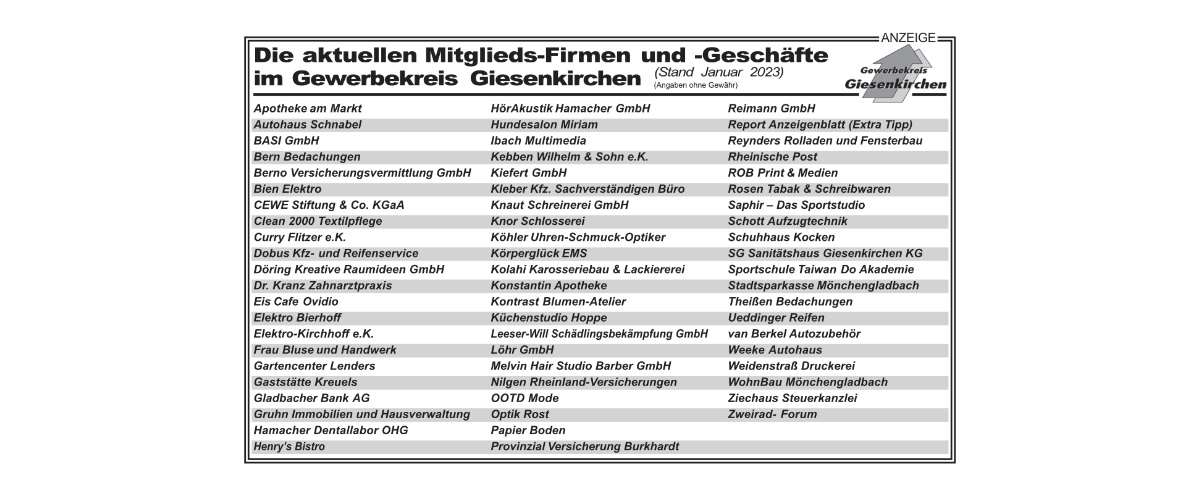 ANZEIGE

Die aktuellen Mitglieds-Firmen und -Geschäfte im Gewerbekreis Giesenkirchen (Stand Januar 2023) (Angaben ohne Gewähr)

Gewerbekreis Giesenkirchen

Apotheke am Markt
Autohaus Schnabel
BASI GmbH
Bern Bedachungen
Berno Versicherungsvermittlung GmbH
Bien Elektro
CEWE Stiftung & Co. KGaA
Clean 2000 Textilpflege
Curry Flitzer e.K.
Dobus Kfz- und Reifenservice
Döring Kreative Raumideen GmbH
Dr. Kranz Zahnarztpraxis
Eis Cafe Ovidio
Elektro Bierhoff
Elektro-Kirchhoff e.K.
Frau Bluse und Handwerk
Gartencenter Lenders
Gaststätte Kreuels
Gladbacher Bank AG
Gruhn Immobilien und Hausverwaltung
Hamacher Dentallabor OHG
Henry's Bistro

HörAkustik Hamacher GmbH
Hundesalon Miriam
Ibach Multimedia
Kebben Wilhelm & Sohn e.K.
Kiefert GmbH
Kleber Kfz. Sachverständigen Büro
Knaut Schreinerei GmbH
Knor Schlosserei
Köhler Uhren-Schmuck-Optiker
Körperglück EMS
Kolahi Karosseriebau & Lackiererei
Konstantin Apotheke
Kontrast Blumen-Atelier
Küchenstudio Hoppe
Leeser-Will Schädlingsbekämpfung GmbH
Löhr GmbH
Melvin Hair Studio Barber GmbH
Nilgen Rheinland-Versicherungen
OOTD Mode
Optik Rost
Papier Boden
Provinzial Versicherung Burkhardt

Reimann GmbH
Report Anzeigenblatt (Extra Tipp)
Reynders Rolladen und Fensterbau
Rheinische Post
ROB Print & Medien
Rosen Tabak & Schreibwaren
Saphir – Das Sportstudio
Schott Aufzugtechnik
Schuhhaus Kocken
SG Sanitätshaus Giesenkirchen KG
Sportschule Taiwan Do Akademie
Stadtsparkasse Mönchengladbach
Theißen Bedachungen
Ueddinger Reifen
van Berkel Autozubehör
Weeke Autohaus
Weidenstraß Druckerei
WohnBau Mönchengladbach
Ziechaus Steuerkanzlei
Zweirad- Forum